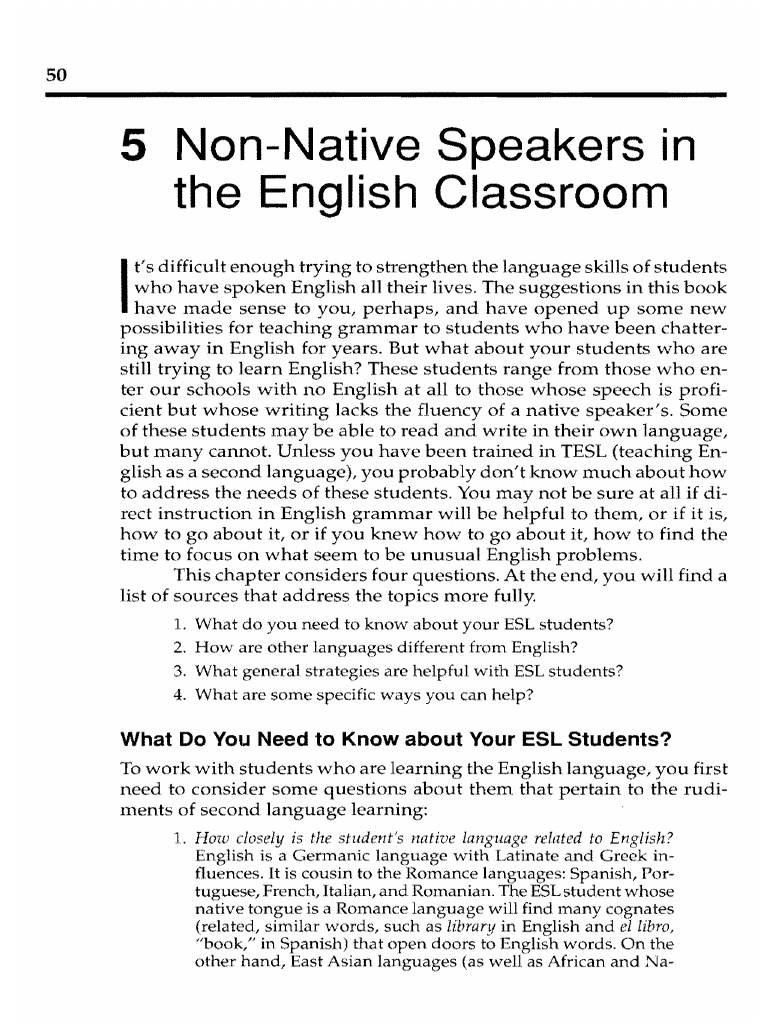 50

5 Non-Native Speakers in the English Classroom

It's difficult enough trying to strengthen the language skills of students who have spoken English all their lives. The suggestions in this book have made sense to you, perhaps, and have opened up some new possibilities for teaching grammar to students who have been chattering away in English for years. But what about your students who are still trying to learn English? These students range from those who enter our schools with no English at all to those whose speech is proficient but whose writing lacks the fluency of a native speaker's. Some of these students may be able to read and write in their own language, but many cannot. Unless you have been trained in TESL (teaching English as a second language), you probably don't know much about how to address the needs of these students. You may not be sure at all if direct instruction in English grammar will be helpful to them, or if it is, how to go about it, or if you knew how to go about it, how to find the time to focus on what seem to be unusual English problems.

This chapter considers four questions. At the end, you will find a list of sources that address the topics more fully.

1. What do you need to know about your ESL students?
2. How are other languages different from English?
3. What general strategies are helpful with ESL students?
4. What are some specific ways you can help?

What Do You Need to Know about Your ESL Students?

To work with students who are learning the English language, you first need to consider some questions about them that pertain to the rudiments of second language learning:

1. How closely is the student's native language related to English? English is a Germanic language with Latinate and Greek influences. It is cousin to the Romance languages: Spanish, Portuguese, French, Italian, and Romanian. The ESL student whose native tongue is a Romance language will find many cognates (related, similar words, such as library in English and el libro, "book," in Spanish) that open doors to English words. On the other hand, East Asian languages (as well as African and Na-